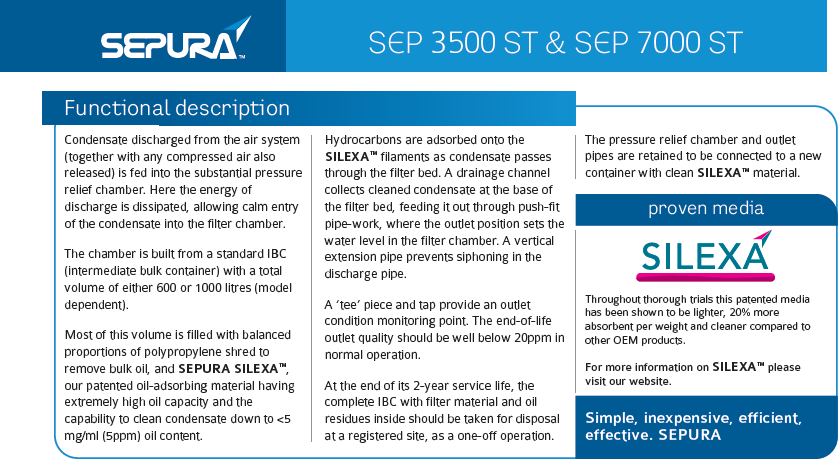 SEPURA™

SEP 3500 ST & SEP 7000 ST

Functional description

Condensate discharged from the air system (together with any compressed air also released) is fed into the substantial pressure relief chamber. Here the energy of discharge is dissipated, allowing calm entry of the condensate into the filter chamber.

The chamber is built from a standard IBC (intermediate bulk container) with a total volume of either 600 or 1000 litres (model dependent).

Most of this volume is filled with balanced proportions of polypropylene shred to remove bulk oil, and SEPURA SILEXA™, our patented oil-adsorbing material having extremely high oil capacity and the capability to clean condensate down to <5 mg/ml (5ppm) oil content.

Hydrocarbons are adsorbed onto the SILEXA™ filaments as condensate passes through the filter bed. A drainage channel collects cleaned condensate at the base of the filter bed, feeding it out through push-fit pipe-work, where the outlet position sets the water level in the filter chamber. A vertical extension pipe prevents siphoning in the discharge pipe.

A 'tee' piece and tap provide an outlet condition monitoring point. The end-of-life outlet quality should be well below 20ppm in normal operation.

At the end of its 2-year service life, the complete IBC with filter material and oil residues inside should be taken for disposal at a registered site, as a one-off operation.

The pressure relief chamber and outlet pipes are retained to be connected to a new container with clean SILEXA™ material.

proven media

SILEXA

Throughout thorough trials this patented media has been shown to be lighter, 20% more absorbent per weight and cleaner compared to other OEM products.

For more information on SILEXA™ please visit our website.

Simple, inexpensive, efficient, effective. SEPURA